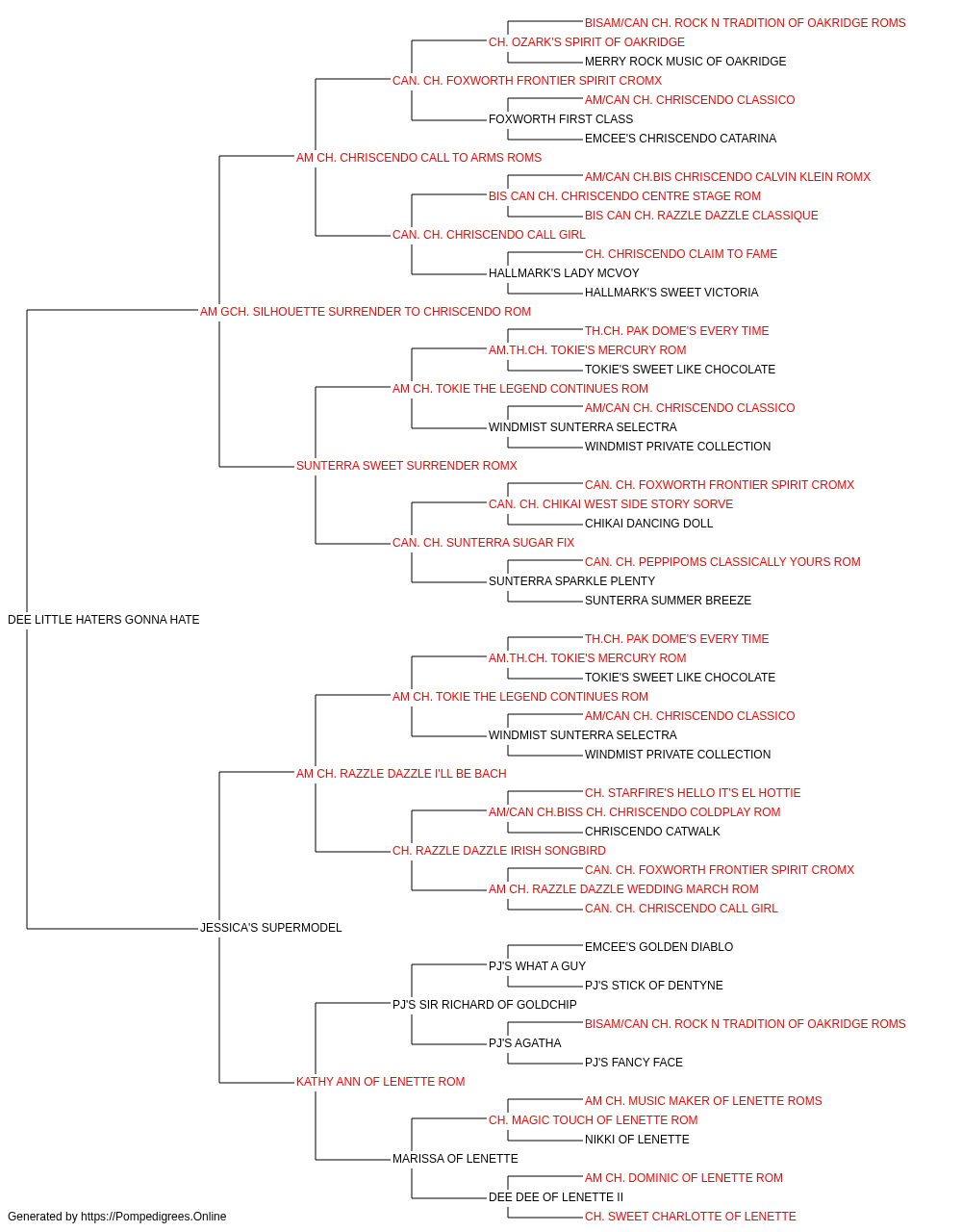 BISAM/CAN CH. ROCK N TRADITION OF OAKRIDGE ROMS
CH. OZARK'S SPIRIT OF OAKRIDGE
MERRY ROCK MUSIC OF OAKRIDGE
CAN. CH. FOXWORTH FRONTIER SPIRIT CROMX
AM/CAN CH. CHRISCENDO CLASSICO
FOXWORTH FIRST CLASS
EMCEE'S CHRISCENDO CATARINA
AM CH. CHRISCENDO CALL TO ARMS ROMS
AM/CAN CH.BIS CHRISCENDO CALVIN KLEIN ROMX
BIS CAN CH. CHRISCENDO CENTRE STAGE ROM
BIS CAN CH. RAZZLE DAZZLE CLASSIQUE
CAN. CH. CHRISCENDO CALL GIRL
CH. CHRISCENDO CLAIM TO FAME
HALLMARK'S LADY MCVOY
HALLMARK'S SWEET VICTORIA
AM GCH. SILHOUETTE SURRENDER TO CHRISCENDO ROM
TH.CH. PAK DOME'S EVERY TIME
AM.TH.CH. TOKIE'S MERCURY ROM
TOKIE'S SWEET LIKE CHOCOLATE
AM CH. TOKIE THE LEGEND CONTINUES ROM
AM/CAN CH. CHRISCENDO CLASSICO
WINDMIST SUNTERRA SELECTRA
WINDMIST PRIVATE COLLECTION
SUNTERRA SWEET SURRENDER ROMX
CAN. CH. FOXWORTH FRONTIER SPIRIT CROMX
CAN. CH. CHIKAI WEST SIDE STORY SORVE
CHIKAI DANCING DOLL
CAN. CH. SUNTERRA SUGAR FIX
CAN. CH. PEPPIPOMS CLASSICALLY YOURS ROM
SUNTERRA SPARKLE PLENTY
SUNTERRA SUMMER BREEZE
DEE LITTLE HATERS GONNA HATE
TH.CH. PAK DOME'S EVERY TIME
AM.TH.CH. TOKIE'S MERCURY ROM
TOKIE'S SWEET LIKE CHOCOLATE
AM CH. TOKIE THE LEGEND CONTINUES ROM
AM/CAN CH. CHRISCENDO CLASSICO
WINDMIST SUNTERRA SELECTRA
WINDMIST PRIVATE COLLECTION
AM CH. RAZZLE DAZZLE I'LL BE BACH
CH. STARFIRE'S HELLO IT'S EL HOTTIE
AM/CAN CH.BISS CH. CHRISCENDO COLDPLAY ROM
CHRISCENDO CATWALK
CH. RAZZLE DAZZLE IRISH SONGBIRD
CAN. CH. FOXWORTH FRONTIER SPIRIT CROMX
AM CH. RAZZLE DAZZLE WEDDING MARCH ROM
CAN. CH. CHRISCENDO CALL GIRL
JESSICA'S SUPERMODEL
EMCEE'S GOLDEN DIABLO
PJ'S WHAT A GUY
PJ'S STICK OF DENTYNE
PJ'S SIR RICHARD OF GOLDCHIP
BISAM/CAN CH. ROCK N TRADITION OF OAKRIDGE ROMS
PJ'S AGATHA
PJ'S FANCY FACE
KATHY ANN OF LENETTE ROM
AM CH. MUSIC MAKER OF LENETTE ROMS
CH. MAGIC TOUCH OF LENETTE ROM
NIKKI OF LENETTE
MARISSA OF LENETTE
AM CH. DOMINIC OF LENETTE ROM
DEE DEE OF LENETTE II
CH. SWEET CHARLOTTE OF LENETTE
Generated by https://Pompedigrees.Online